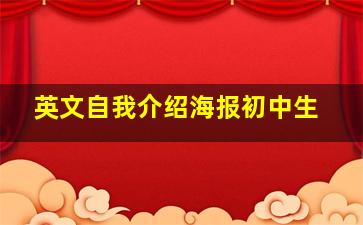 英文自我介绍海报初中生